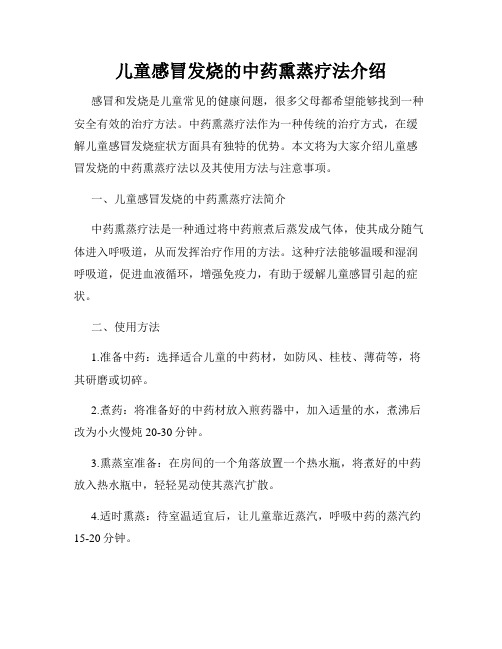 儿童感冒发烧的中药熏蒸疗法介绍

感冒和发烧是儿童常见的健康问题，很多父母都希望能够找到一种安全有效的治疗方法。中药熏蒸疗法作为一种传统的治疗方式，在缓解儿童感冒发烧症状方面具有独特的优势。本文将为大家介绍儿童感冒发烧的中药熏蒸疗法以及其使用方法与注意事项。

一、儿童感冒发烧的中药熏蒸疗法简介

中药熏蒸疗法是一种通过将中药煎煮后蒸发成气体，使其成分随气体进入呼吸道，从而发挥治疗作用的方法。这种疗法能够温暖和湿润呼吸道，促进血液循环，增强免疫力，有助于缓解儿童感冒引起的症状。

二、使用方法

1.准备中药：选择适合儿童的中药材，如防风、桂枝、薄荷等，将其研磨或切碎。

2.煮药：将准备好的中药材放入煎药器中，加入适量的水，煮沸后改为小火慢炖 20-30 分钟。

3.熏蒸室准备：在房间的一个角落放置一个热水瓶，将煮好的中药放入热水瓶中，轻轻晃动使其蒸汽扩散。

4.适时熏蒸：待室温适宜后，让儿童靠近蒸汽，呼吸中药的蒸汽约 15-20 分钟。